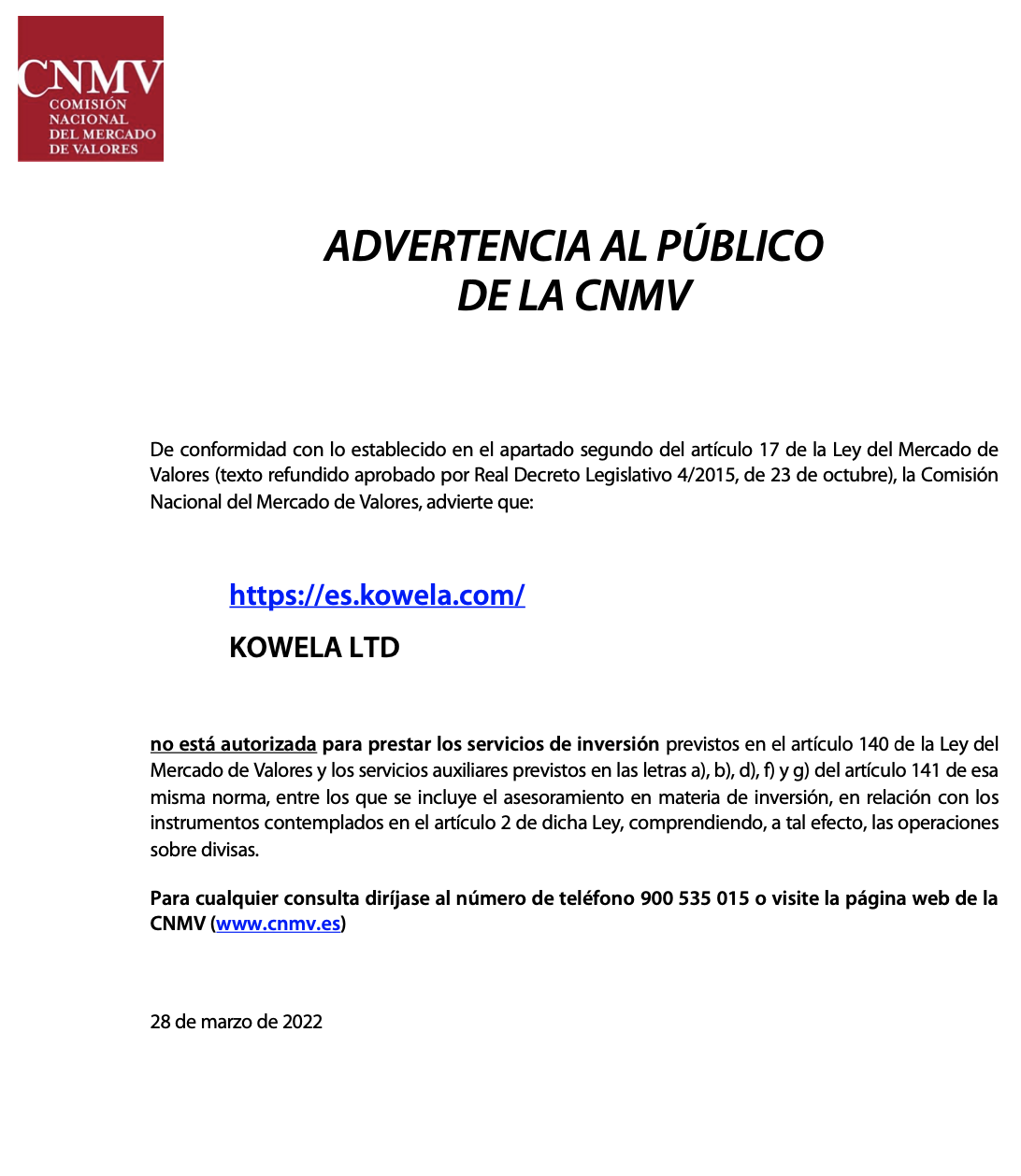 CNMV
COMISIÓN
NACIONAL
DEL MERCADO
DE VALORES

ADVERTENCIA AL PÚBLICO
DE LA CNMV

De conformidad con lo establecido en el apartado segundo del artículo 17 de la Ley del Mercado de Valores (texto refundido aprobado por Real Decreto Legislativo 4/2015, de 23 de octubre), la Comisión Nacional del Mercado de Valores, advierte que:

https://es.kowela.com/

KOWELA LTD

no está autorizada para prestar los servicios de inversión previstos en el artículo 140 de la Ley del Mercado de Valores y los servicios auxiliares previstos en las letras a), b), d), f) y g) del artículo 141 de esa misma norma, entre los que se incluye el asesoramiento en materia de inversión, en relación con los instrumentos contemplados en el artículo 2 de dicha Ley, comprendiendo, a tal efecto, las operaciones sobre divisas.

Para cualquier consulta diríjase al número de teléfono 900 535 015 o visite la página web de la CNMV (www.cnmv.es)

28 de marzo de 2022